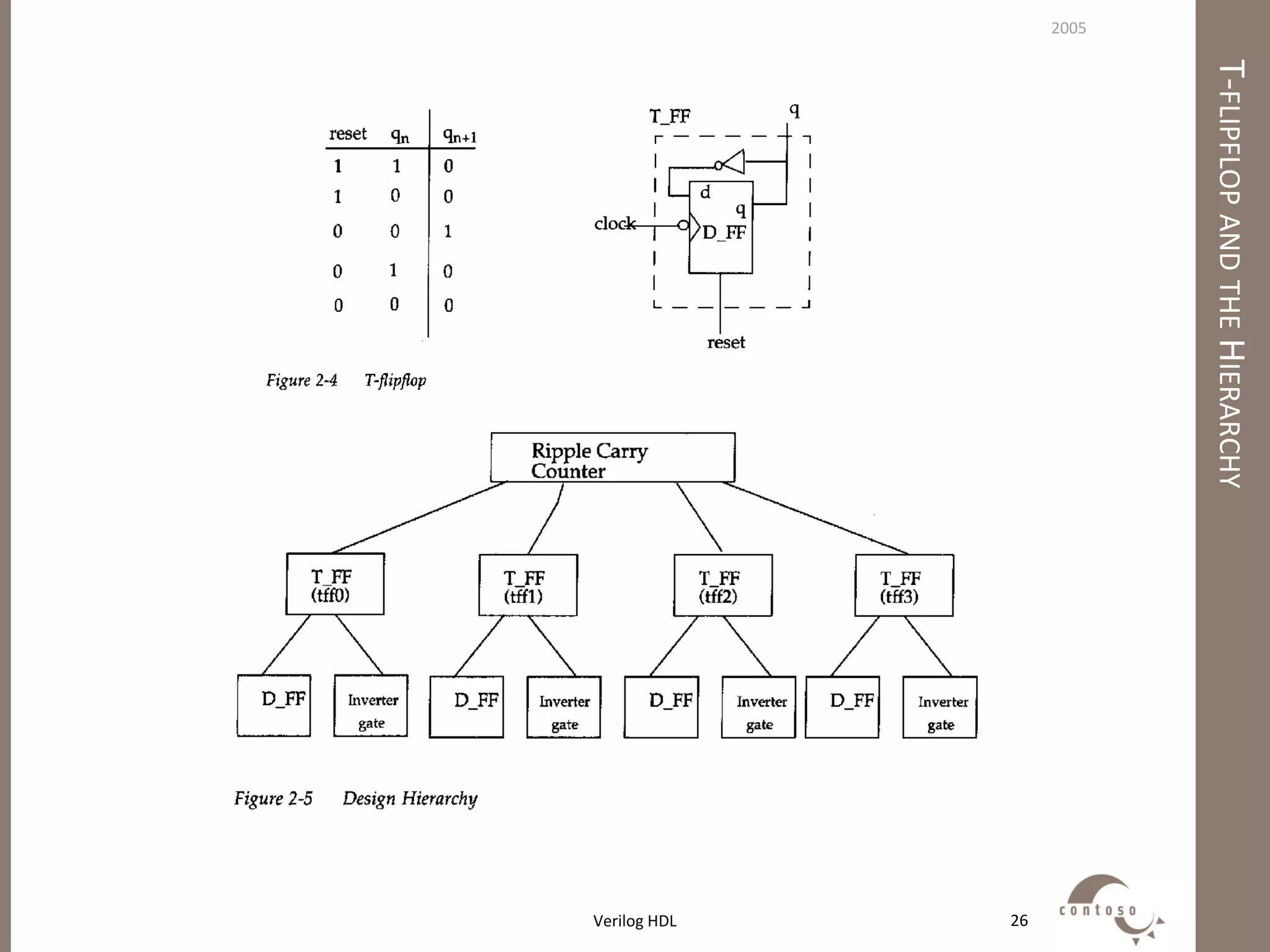 2005

T-FLIPFLOP AND THE HIERARCHY

| reset | $q_n$ | $q_{n+1}$ |
|---|---|---|
| 1 | 1 | 0 |
| 1 | 0 | 0 |
| 0 | 0 | 1 |
| 0 | 1 | 0 |
| 0 | 0 | 0 |

T_FF
q
d
q
clock
D_FF
reset

Figure 2-4 T-flipflop

Ripple Carry Counter

T_FF (tff0)
T_FF (tff1)
T_FF (tff2)
T_FF (tff3)

D_FF
Inverter gate
D_FF
Inverter gate
D_FF
Inverter gate
D_FF
Inverter gate

Figure 2-5 Design Hierarchy

Verilog HDL

26

contoso